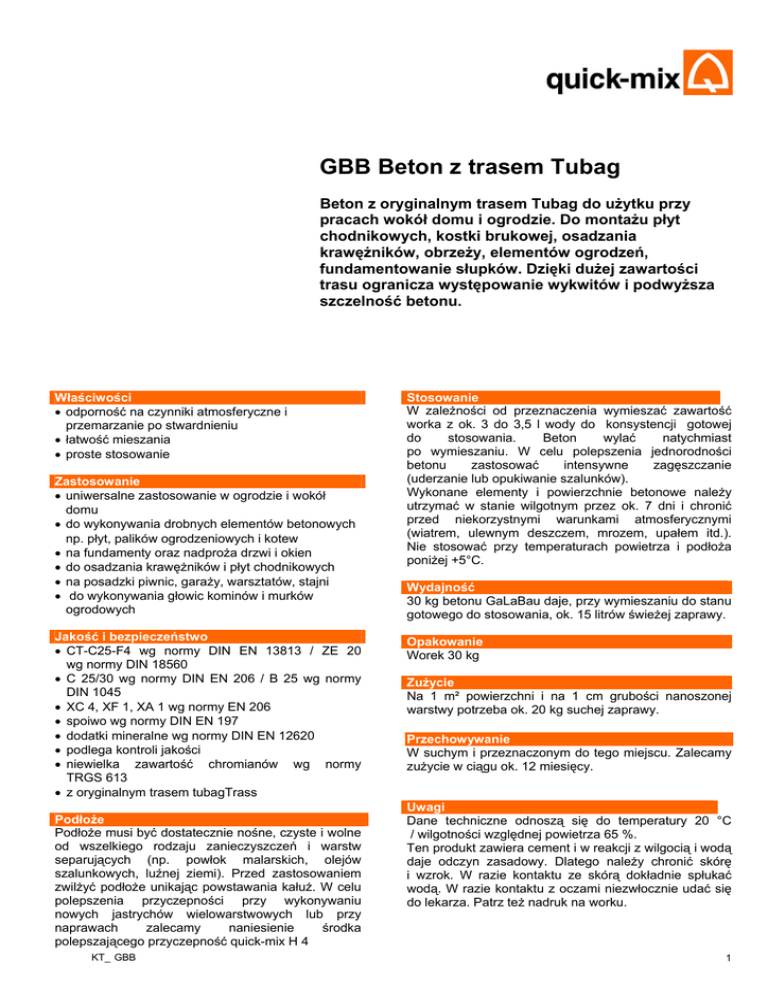 quick-mix

GBB Beton z trasem Tubag

Beton z oryginalnym trasem Tubag do użytku przy pracach wokół domu i ogrodzie. Do montażu płyt chodnikowych, kostki brukowej, osadzania krawężników, obrzeży, elementów ogrodzeń, fundamentowanie słupków. Dzięki dużej zawartości trasu ogranicza występowanie wykwitów i podwyższa szczelność betonu.

Właściwości
• odporność na czynniki atmosferyczne i przemarzanie po stwardnieniu
• łatwość mieszania
• proste stosowanie

Zastosowanie
• uniwersalne zastosowanie w ogrodzie i wokół domu
• do wykonywania drobnych elementów betonowych np. płyt, palików ogrodzeniowych i kotew
• na fundamenty oraz nadproża drzwi i okien
• do osadzania krawężników i płyt chodnikowych
• na posadzki piwnic, garaży, warsztatów, stajni
• do wykonywania głowic kominów i murków ogrodowych

Jakość i bezpieczeństwo
• CT-C25-F4 wg normy DIN EN 13813 / ZE 20 wg normy DIN 18560
• C 25/30 wg normy DIN EN 206 / B 25 wg normy DIN 1045
• XC 4, XF 1, XA 1 wg normy EN 206
• spoiwo wg normy DIN EN 197
• dodatki mineralne wg normy DIN EN 12620
• podlega kontroli jakości
• niewielka zawartość chromianów wg normy TRGS 613
• z oryginalnym trasem tubagTrass

Podłoże
Podłoże musi być dostatecznie nośne, czyste i wolne od wszelkiego rodzaju zanieczyszczeń i warstw separujących (np. powłok malarskich, olejów szalunkowych, luźnej ziemi). Przed zastosowaniem zwilżyć podłoże unikając powstawania kałuż. W celu polepszenia przyczepności przy wykonywaniu nowych jastrychów wielowarstwowych lub przy naprawach zalecamy naniesienie środka polepszającego przyczepność quick-mix H 4

Stosowanie
W zależności od przeznaczenia wymieszać zawartość worka z ok. 3 do 3,5 l wody do konsystencji gotowej do stosowania. Beton wylać natychmiast po wymieszaniu. W celu polepszenia jednorodności betonu zastosować intensywne zagęszczanie (uderzanie lub opukiwanie szalunków).
Wykonane elementy i powierzchnie betonowe należy utrzymać w stanie wilgotnym przez ok. 7 dni i chronić przed niekorzystnymi warunkami atmosferycznymi (wiatrem, ulewnym deszczem, mrozem, upałem itd.). Nie stosować przy temperaturach powietrza i podłoża poniżej +5°C.

Wydajność
30 kg betonu GaLaBau daje, przy wymieszaniu do stanu gotowego do stosowania, ok. 15 litrów świeżej zaprawy.

Opakowanie
Worek 30 kg

Zużycie
Na 1 m² powierzchni i na 1 cm grubości nanoszonej warstwy potrzeba ok. 20 kg suchej zaprawy.

Przechowywanie
W suchym i przeznaczonym do tego miejscu. Zalecamy zużycie w ciągu ok. 12 miesięcy.

Uwagi
Dane techniczne odnoszą się do temperatury 20 °C / wilgotności względnej powietrza 65 %.
Ten produkt zawiera cement i w reakcji z wilgocią i wodą daje odczyn zasadowy. Dlatego należy chronić skórę i wzrok. W razie kontaktu ze skórą dokładnie spłukać wodą. W razie kontaktu z oczami niezwłocznie udać się do lekarza. Patrz też nadruk na worku.

KT_ GBB

1